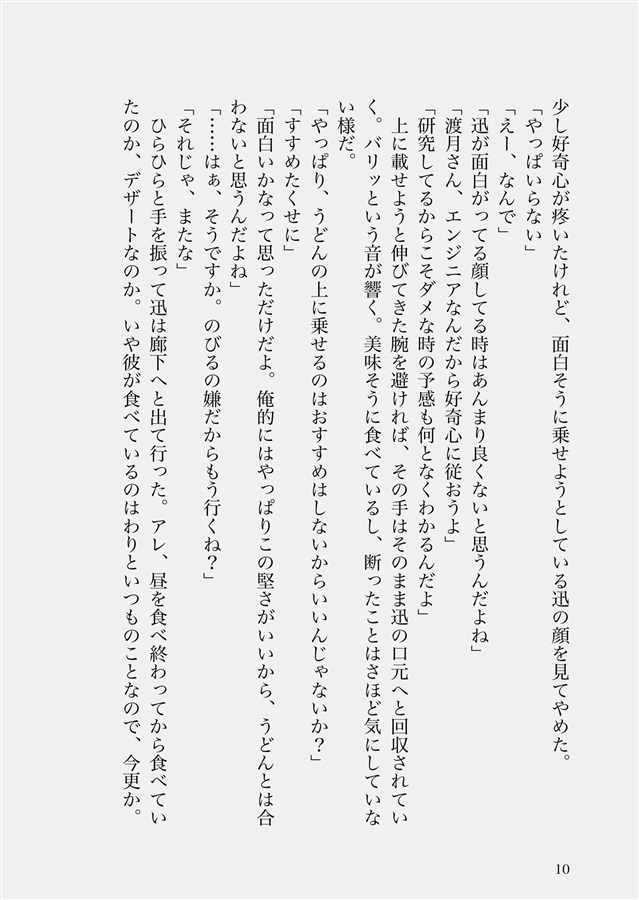 少し好奇心が疼いたけれど、面白そうに乗せようとしている迅の顔を見てやめた。
「やっぱいらない」
「えー、なんで」
「迅が面白がってる顔してる時はあんまり良くないと思うんだよね」
「渡月さん、エンジニアなんだから好奇心に従おうよ」
「研究してるからこそダメな時の予感も何となくわかるんだよ」
上に載せようと伸びてきた腕を避ければ、その手はそのまま迅の口元へと回収されていく。バリッという音が響く。美味そうに食べているし、断ったことはさほど気にしていない様だ。
「やっぱり、うどんの上に乗せるのはおすすめはしないからいいんじゃないか？」
「すすめたくせに」
「面白いかなって思っただけだよ。俺的にはやっぱりこの堅さがいいから、うどんとは合わないと思うんだよね」
「……はぁ、そうですか。のびるの嫌だからもう行くね？」
「それじゃ、またな」
ひらひらと手を振って迅は廊下へと出て行った。アレ、昼を食べ終わってから食べていたのか、デザートなのか。いや彼が食べているのはわりといつものことなので、今更か。

10